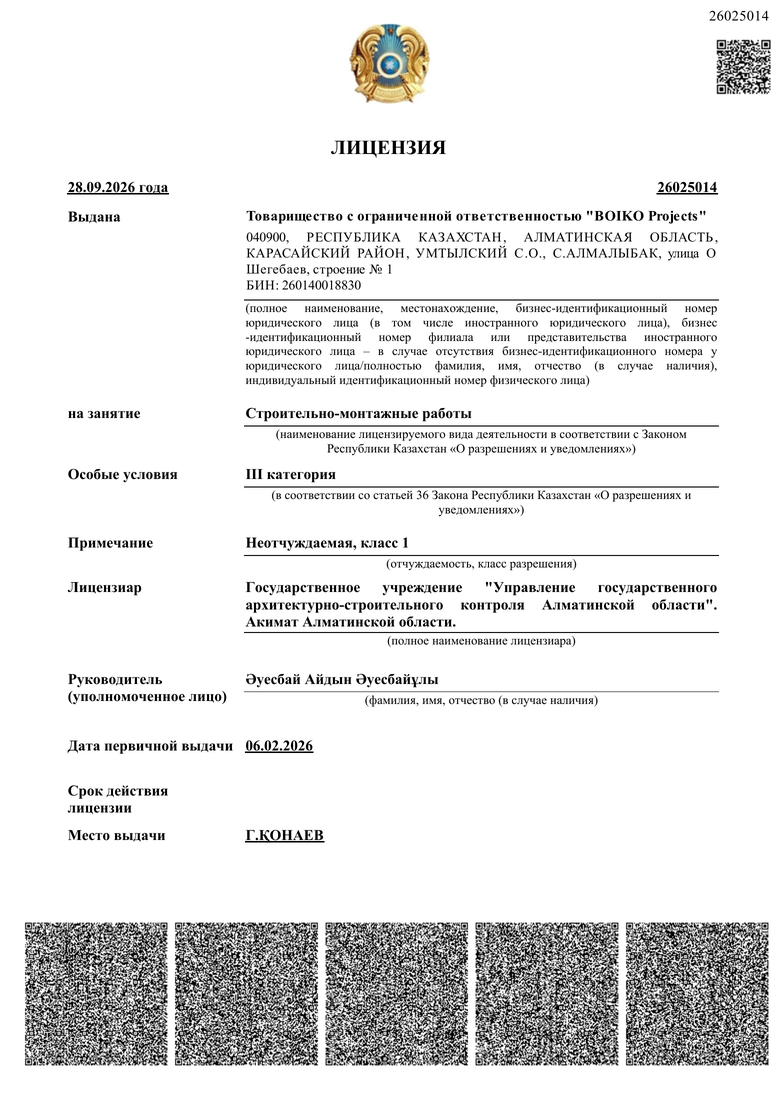 26025014

ЛИЦЕНЗИЯ

28.09.2026 года

26025014

Выдана

Товарищество с ограниченной ответственностью "BOIKO Projects"

040900, РЕСПУБЛИКА КАЗАХСТАН, АЛМАТИНСКАЯ ОБЛАСТЬ, КАРАСАЙСКИЙ РАЙОН, УМТЫЛСКИЙ С.О., С.АЛМАЛЫБАК, улица О Шегебаев, строение № 1
БИН: 260140018830

(полное наименование, местонахождение, бизнес-идентификационный номер юридического лица (в том числе иностранного юридического лица), бизнес -идентификационный номер филиала или представительства иностранного юридического лица – в случае отсутствия бизнес-идентификационного номера у юридического лица/полностью фамилия, имя, отчество (в случае наличия), индивидуальный идентификационный номер физического лица)

на занятие

Строительно-монтажные работы

(наименование лицензируемого вида деятельности в соответствии с Законом Республики Казахстан «О разрешениях и уведомлениях»)

Особые условия

III категория

(в соответствии со статьей 36 Закона Республики Казахстан «О разрешениях и уведомлениях»)

Примечание

Неотчуждаемая, класс 1

(отчуждаемость, класс разрешения)

Лицензиар

Государственное учреждение "Управление государственного архитектурно-строительного контроля Алматинской области". Акимат Алматинской области.

(полное наименование лицензиара)

Руководитель
(уполномоченное лицо)

Әуесбай Айдын Әуесбайұлы

(фамилия, имя, отчество (в случае наличия)

Дата первичной выдачи

06.02.2026

Срок действия лицензии

Место выдачи

Г.ҚОНАЕВ